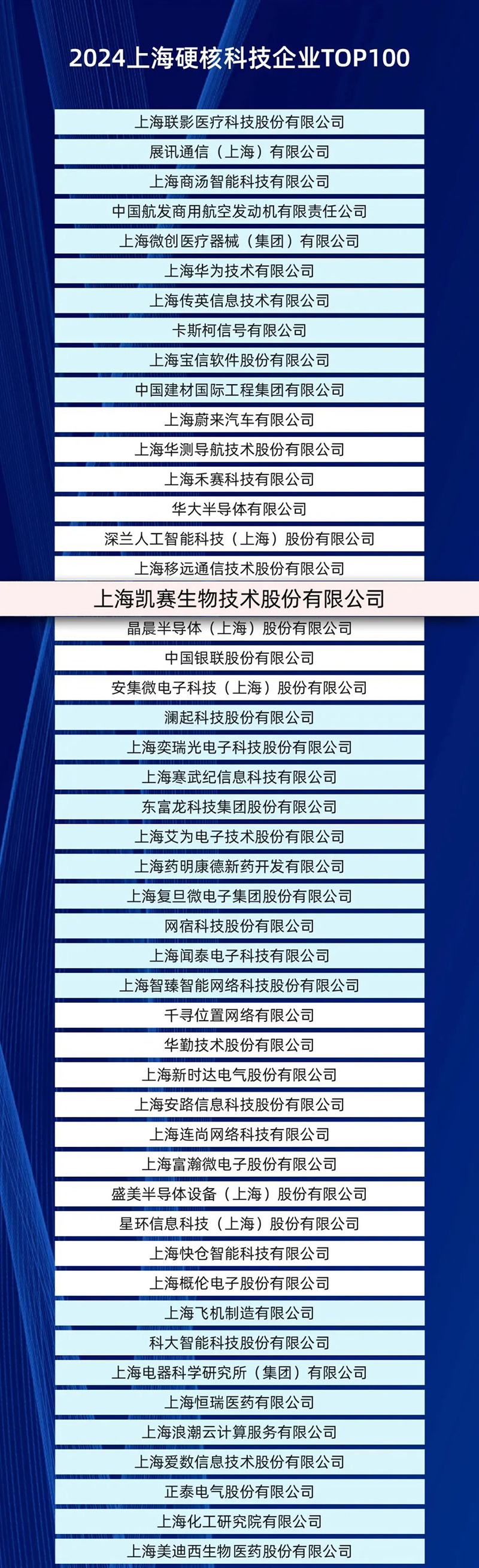 2024上海硬核科技企业TOP100

上海联影医疗科技股份有限公司

展讯通信（上海）有限公司

上海商汤智能科技有限公司

中国航发商用航空发动机有限责任公司

上海微创医疗器械（集团）有限公司

上海华为技术有限公司

上海传英信息技术有限公司

卡斯柯信号有限公司

上海宝信软件股份有限公司

中国建材国际工程集团有限公司

上海蔚来汽车有限公司

上海华测导航技术股份有限公司

上海禾赛科技有限公司

华大半导体有限公司

深兰人工智能科技（上海）股份有限公司

上海移远通信技术股份有限公司

上海凯赛生物技术股份有限公司

晶晨半导体（上海）股份有限公司

中国银联股份有限公司

安集微电子科技（上海）股份有限公司

澜起科技股份有限公司

上海奕瑞光电子科技股份有限公司

上海寒武纪信息科技有限公司

东富龙科技集团股份有限公司

上海艾为电子技术股份有限公司

上海药明康德新药开发有限公司

上海复旦微电子集团股份有限公司

网宿科技股份有限公司

上海闻泰电子科技有限公司

上海智臻智能网络科技股份有限公司

千寻位置网络有限公司

华勤技术股份有限公司

上海新时达电气股份有限公司

上海安路信息科技股份有限公司

上海连尚网络科技有限公司

上海富瀚微电子股份有限公司

盛美半导体设备（上海）股份有限公司

星环信息科技（上海）股份有限公司

上海快仓智能科技有限公司

上海概伦电子股份有限公司

上海飞机制造有限公司

科大智能科技股份有限公司

上海电器科学研究所（集团）有限公司

上海恒瑞医药有限公司

上海浪潮云计算服务有限公司

上海爱数信息技术股份有限公司

正泰电气股份有限公司

上海化工研究院有限公司

上海美迪西生物医药股份有限公司